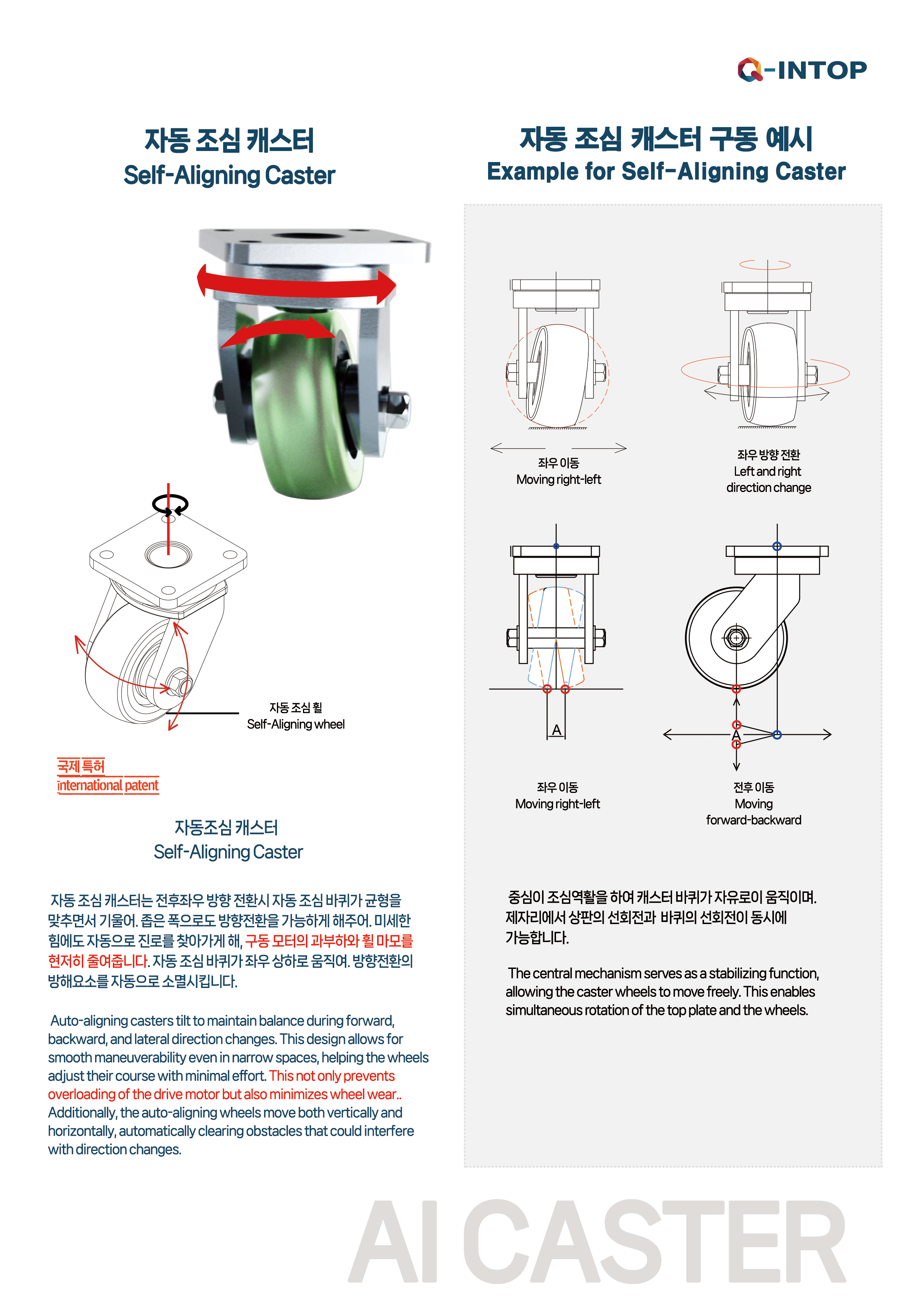 Q-INTOP

자동 조심 캐스터
Self-Aligning Caster

자동 조심 휠
Self-Aligning wheel

국제 특허
international patent

자동조심 캐스터
Self-Aligning Caster

자동 조심 캐스터는 전후좌우 방향 전환시 자동 조심 바퀴가 균형을 맞추면서 기울어. 좁은 폭으로도 방향전환을 가능하게 해주어. 미세한 힘에도 자동으로 진로를 찾아가게 해, 구동 모터의 과부하와 휠 마모를 현저히 줄여줍니다. 자동 조심 바퀴가 좌우 상하로 움직여. 방향전환의 방해요소를 자동으로 소멸시킵니다.

Auto-aligning casters tilt to maintain balance during forward, backward, and lateral direction changes. This design allows for smooth maneuverability even in narrow spaces, helping the wheels adjust their course with minimal effort. This not only prevents overloading of the drive motor but also minimizes wheel wear.. Additionally, the auto-aligning wheels move both vertically and horizontally, automatically clearing obstacles that could interfere with direction changes.

자동 조심 캐스터 구동 예시
Example for Self-Aligning Caster

좌우 이동
Moving right-left

좌우 방향 전환
Left and right direction change

A

좌우 이동
Moving right-left

A

전후 이동
Moving forward-backward

중심이 조심역활을 하여 캐스터 바퀴가 자유로이 움직이며. 제자리에서 상판의 선회전과 바퀴의 선회전이 동시에 가능합니다.

The central mechanism serves as a stabilizing function, allowing the caster wheels to move freely. This enables simultaneous rotation of the top plate and the wheels.

AI CASTER